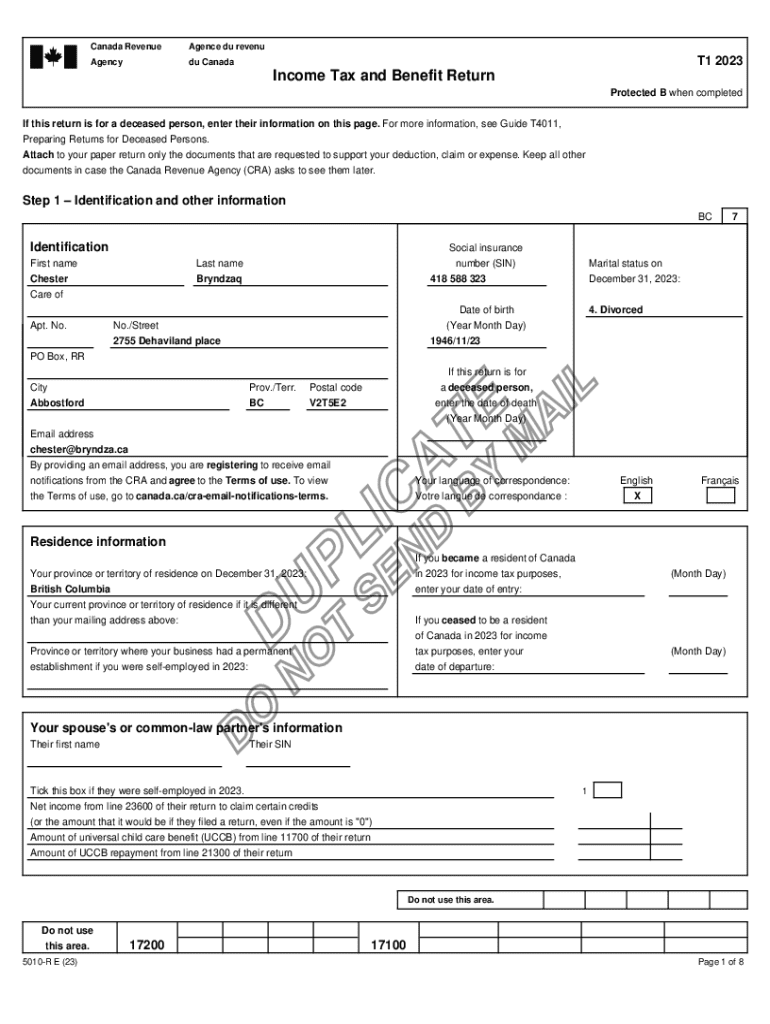 Canada Revenue Agency
Agence du revenu du Canada

T1 2023

Income Tax and Benefit Return

Protected B when completed

If this return is for a deceased person, enter their information on this page. For more information, see Guide T4011, Preparing Returns for Deceased Persons.
Attach to your paper return only the documents that are requested to support your deduction, claim or expense. Keep all other documents in case the Canada Revenue Agency (CRA) asks to see them later.

Step 1 – Identification and other information

BC 7

Identification
First name
Chester
Last name
Bryndzaq
Care of
Apt. No.
No./Street
2755 Dehaviland place
PO Box, RR
City
Abbostford
Prov./Terr.
BC
Postal code
V2T5E2
Email address
chester@bryndza.ca
By providing an email address, you are registering to receive email notifications from the CRA and agree to the Terms of use. To view the Terms of use, go to canada.ca/cra-email-notifications-terms.

Social insurance number (SIN)
418 588 323
Date of birth (Year Month Day)
1946/11/23
If this return is for a deceased person, enter the date of death (Year Month Day)

Marital status on December 31, 2023:
4. Divorced

Your language of correspondence:
Votre langue de correspondance :
English X
Français

DUPLICATE
DO NOT SEND BY MAIL

Residence information
Your province or territory of residence on December 31, 2023:
British Columbia
Your current province or territory of residence if it is different than your mailing address above:
Province or territory where your business had a permanent establishment if you were self-employed in 2023:

If you became a resident of Canada in 2023 for income tax purposes, enter your date of entry:
(Month Day)
If you ceased to be a resident of Canada in 2023 for income tax purposes, enter your date of departure:
(Month Day)

Your spouse's or common-law partner's information
Their first name
Their SIN
Tick this box if they were self-employed in 2023. 1
Net income from line 23600 of their return to claim certain credits (or the amount that it would be if they filed a return, even if the amount is "0")
Amount of universal child care benefit (UCCB) from line 11700 of their return
Amount of UCCB repayment from line 21300 of their return

Do not use this area.

Do not use this area.
17200
17100

5010-R E (23)
Page 1 of 8